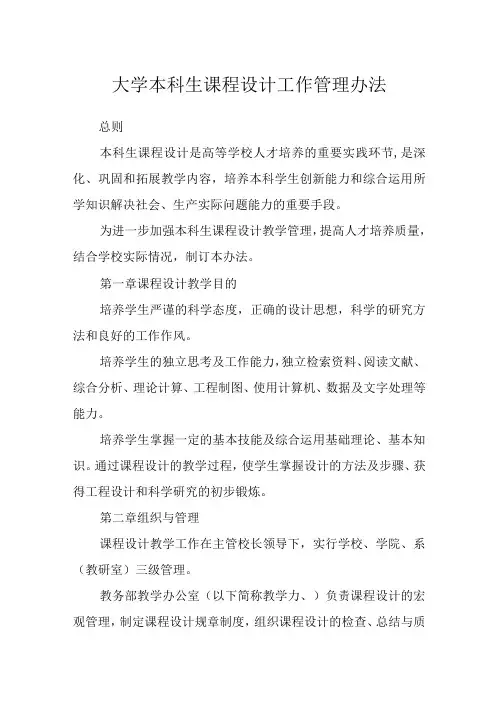 大学本科生课程设计工作管理办法

总则

本科生课程设计是高等学校人才培养的重要实践环节，是深化、巩固和拓展教学内容，培养本科学生创新能力和综合运用所学知识解决社会、生产实际问题能力的重要手段。

为进一步加强本科生课程设计教学管理，提高人才培养质量，结合学校实际情况，制订本办法。

第一章课程设计教学目的

培养学生严谨的科学态度，正确的设计思想，科学的研究方法和良好的工作作风。

培养学生的独立思考及工作能力，独立检索资料、阅读文献、综合分析、理论计算、工程制图、使用计算机、数据及文字处理等能力。

培养学生掌握一定的基本技能及综合运用基础理论、基本知识。通过课程设计的教学过程，使学生掌握设计的方法及步骤、获得工程设计和科学研究的初步锻炼。

第二章组织与管理

课程设计教学工作在主管校长领导下，实行学校、学院、系（教研室）三级管理。

教务部教学办公室（以下简称教学力、）负责课程设计的宏观管理，制定课程设计规章制度，组织课程设计的检查、总结与质